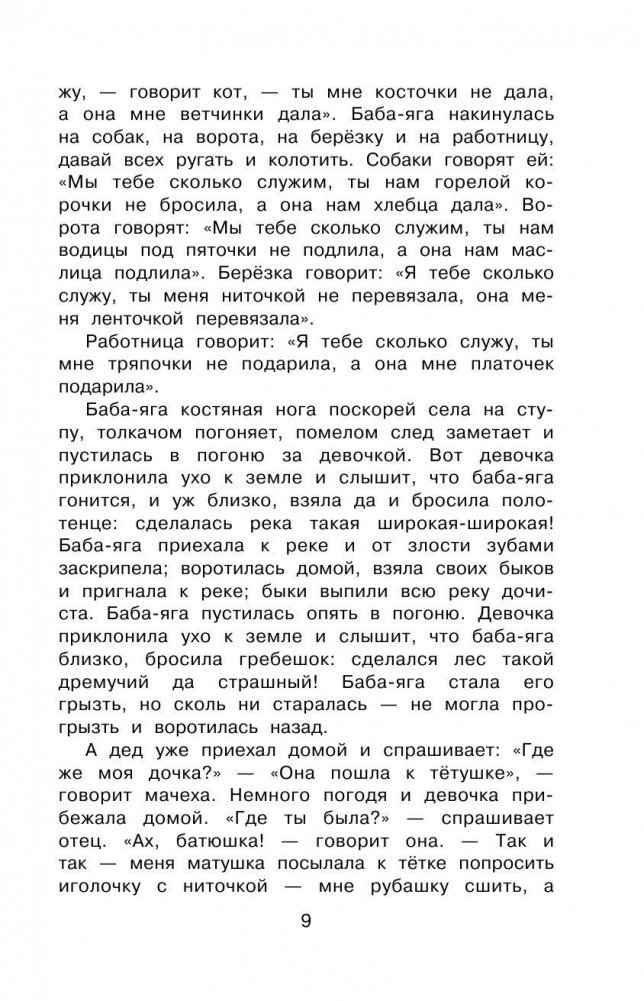 жу, — говорит кот, — ты мне косточки не дала, а она мне ветчинки дала». Баба-яга накинулась на собак, на ворота, на берёзку и на работницу, давай всех ругать и колотить. Собаки говорят ей: «Мы тебе сколько служим, ты нам горелой корочки не бросила, а она нам хлебца дала». Ворота говорят: «Мы тебе сколько служим, ты нам водицы под пяточки не подлила, а она нам маслица подлила». Берёзка говорит: «Я тебе сколько служу, ты меня ниточкой не перевязала, она меня ленточкой перевязала».

Работница говорит: «Я тебе сколько служу, ты мне тряпочки не подарила, а она мне платочек подарила».

Баба-яга костяная нога поскорей села на ступу, толкачом погоняет, помелом след заметает и пустилась в погоню за девочкой. Вот девочка приклонила ухо к земле и слышит, что баба-яга гонится, и уж близко, взяла да и бросила полотенце: сделалась река такая широкая-широкая! Баба-яга приехала к реке и от злости зубами заскрипела; воротилась домой, взяла своих быков и пригнала к реке; быки выпили всю реку дочиста. Баба-яга пустилась опять в погоню. Девочка приклонила ухо к земле и слышит, что баба-яга близко, бросила гребешок: сделался лес такой дремучий да страшный! Баба-яга стала его грызть, но сколь ни старалась — не могла прогрызть и воротилась назад.

А дед уже приехал домой и спрашивает: «Где же моя дочка?» — «Она пошла к тётушке», — говорит мачеха. Немного погодя и девочка прибежала домой. «Где ты была?» — спрашивает отец. «Ах, батюшка! — говорит она. — Так и так — меня матушка посылала к тётке попросить иголочку с ниточкой — мне рубашку сшить, а

9